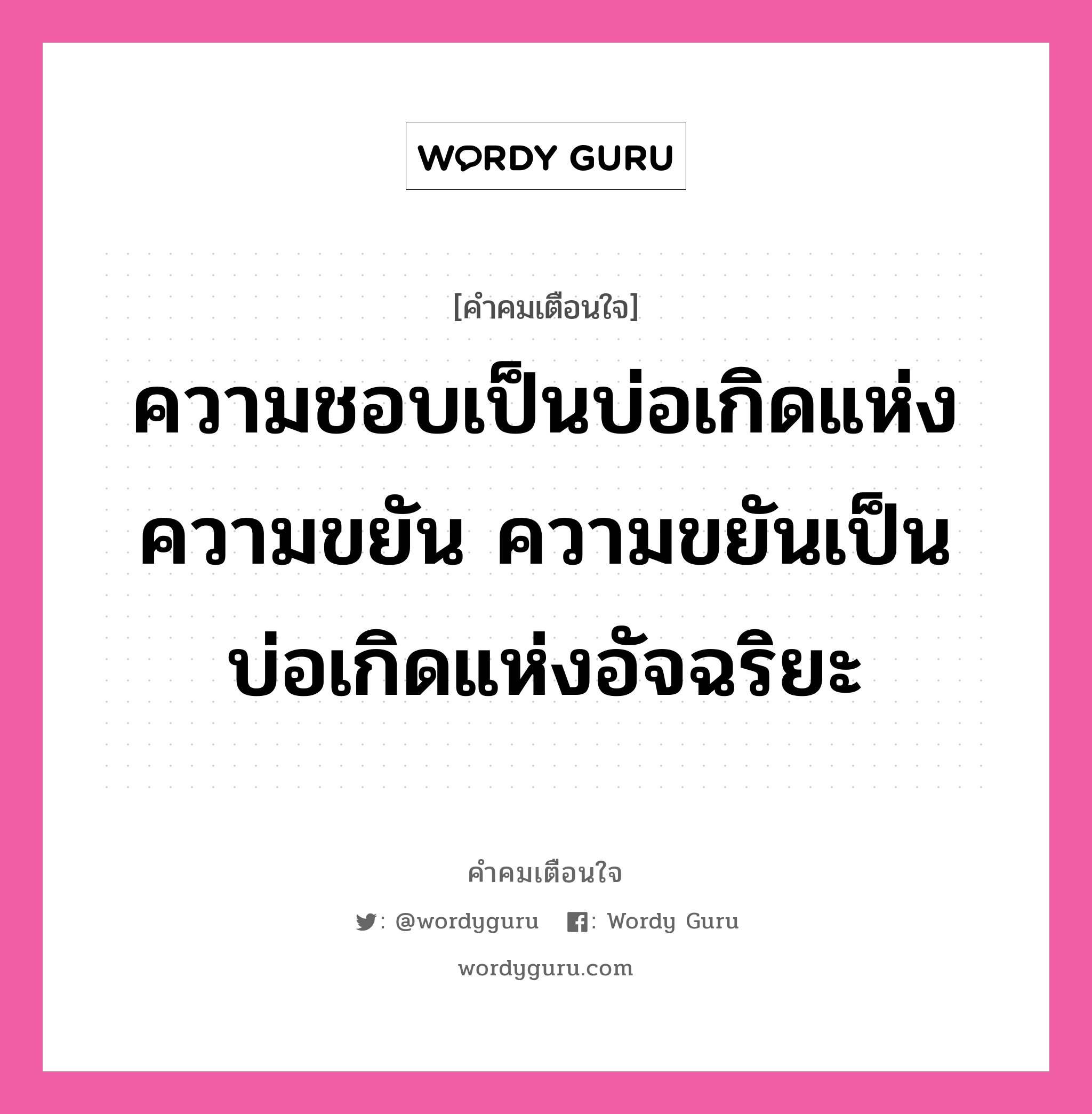 WORDY GURU

[คำคมเตือนใจ]

ความชอบเป็นบ่อเกิดแห่งความขยัน ความขยันเป็นบ่อเกิดแห่งอัจฉริยะ

คำคมเตือนใจ

: @wordyguru : Wordy Guru

wordyguru.com